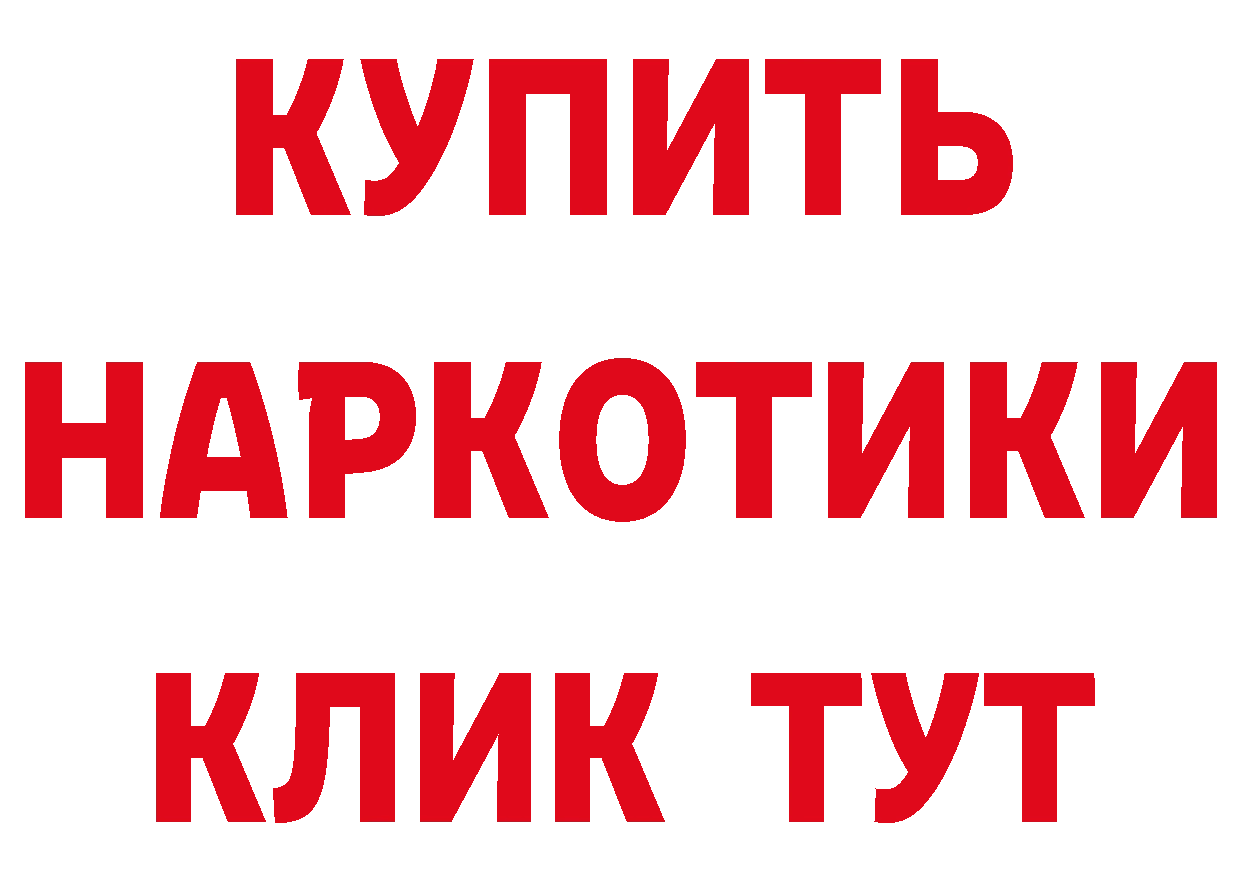 КУПИТЬ НАРКОТИКИ КЛИК ТУТ